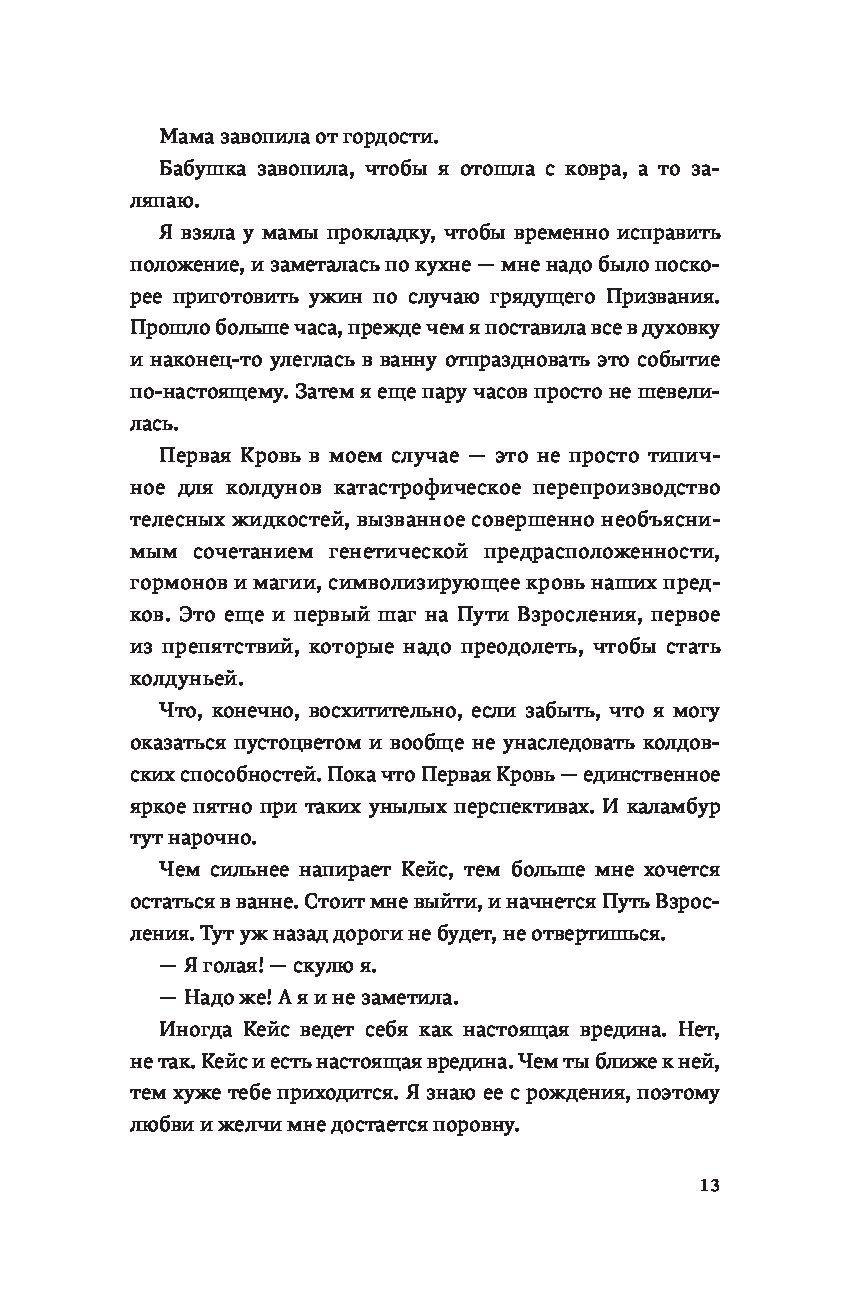 Мама завопила от гордости.

Бабушка завопила, чтобы я отошла с ковра, а то заляпаю.

Я взяла у мамы прокладку, чтобы временно исправить положение, и заметалась по кухне — мне надо было поскорее приготовить ужин по случаю грядущего Призвания. Прошло больше часа, прежде чем я поставила все в духовку и наконец-то улеглась в ванну отпраздновать это событие по-настоящему. Затем я еще пару часов просто не шевелилась.

Первая Кровь в моем случае — это не просто типичное для колдунов катастрофическое перепроизводство телесных жидкостей, вызванное совершенно необъяснимым сочетанием генетической предрасположенности, гормонов и магии, символизирующее кровь наших предков. Это еще и первый шаг на Пути Взросления, первое из препятствий, которые надо преодолеть, чтобы стать колдуньей.

Что, конечно, восхитительно, если забыть, что я могу оказаться пустоцветом и вообще не унаследовать колдовских способностей. Пока что Первая Кровь — единственное яркое пятно при таких унылых перспективах. И каламбур тут нарочно.

Чем сильнее напирает Кейс, тем больше мне хочется остаться в ванне. Стоит мне выйти, и начнется Путь Взросления. Тут уж назад дороги не будет, не отвертишься.

— Я голая! — скулю я.

— Надо же! А я и не заметила.

Иногда Кейс ведет себя как настоящая вредина. Нет, не так. Кейс и есть настоящая вредина. Чем ты ближе к ней, тем хуже тебе приходится. Я знаю ее с рождения, поэтому любви и желчи мне достается поровну.

13